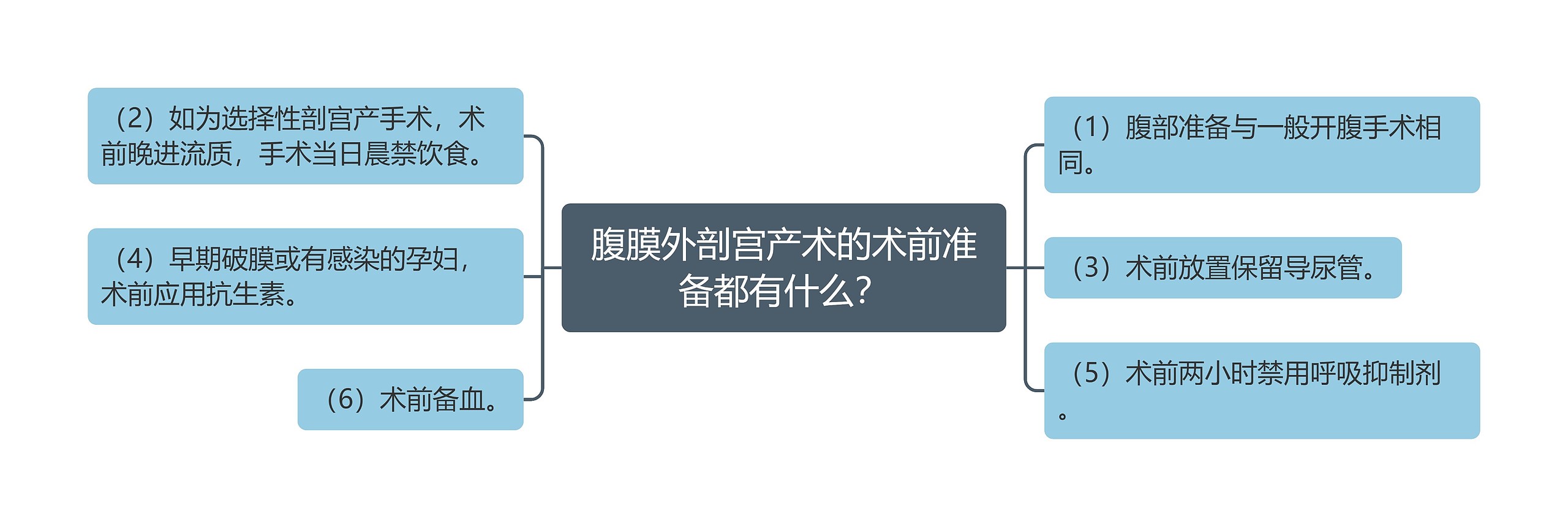 腹膜外剖宫产术的术前准备都有什么?

（2）如为选择性剖宫产手术，术前晚进流质，手术当日晨禁饮食。

（4）早期破膜或有感染的孕妇，术前应用抗生素。

（6）术前备血。

（1）腹部准备与一般开腹手术相同。

（3）术前放置保留导尿管。

（5）术前两小时禁用呼吸抑制剂。